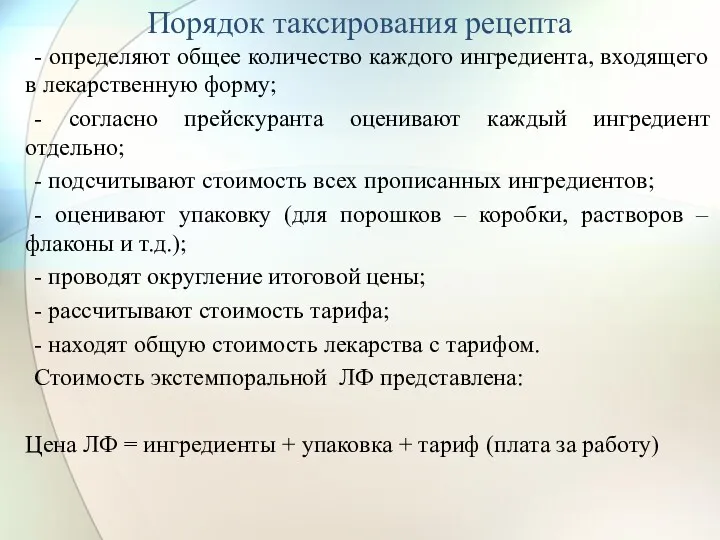 Порядок таксирования рецепта

- определяют общее количество каждого ингредиента, входящего в лекарственную форму;

- согласно прейскуранта оценивают каждый ингредиент отдельно;

- подсчитывают стоимость всех прописанных ингредиентов;

- оценивают упаковку (для порошков – коробки, растворов – флаконы и т.д.);

- проводят округление итоговой цены;

- рассчитывают стоимость тарифа;

- находят общую стоимость лекарства с тарифом.

Стоимость экстемпоральной ЛФ представлена:

Цена ЛФ = ингредиенты + упаковка + тариф (плата за работу)